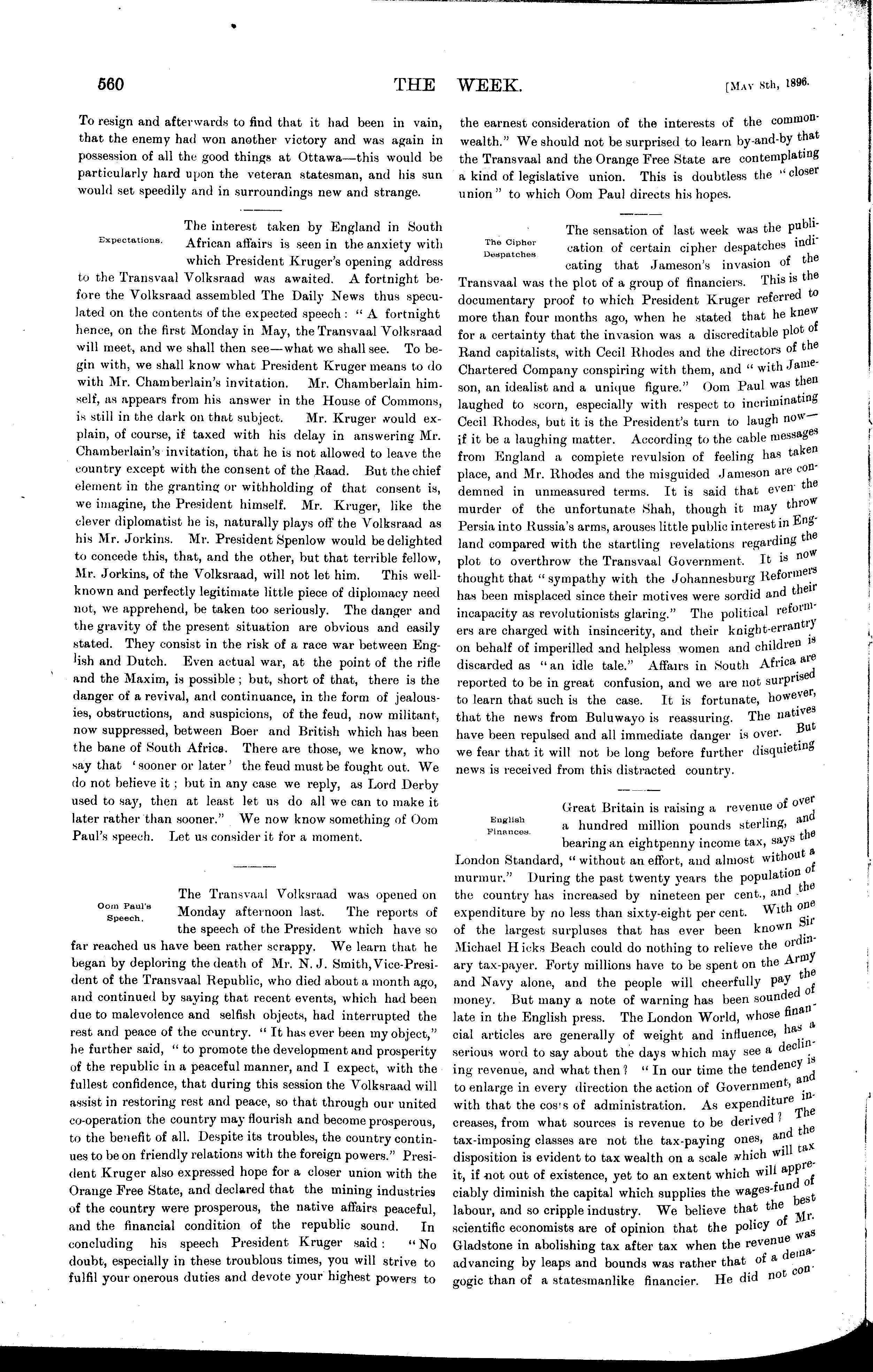 560 THE WEEK. [May 8th, 1896.

To resign and afterwards to find that it had been in vain, that the enemy had won another victory and was again in possession of all the good things at Ottawa—this would be particularly hard upon the veteran statesman, and his sun would set speedily and in surroundings new and strange.

Expectations.

The interest taken by England in South African affairs is seen in the anxiety with which President Kruger's opening address to the Transvaal Volksraad was awaited. A fortnight before the Volksraad assembled The Daily News thus speculated on the contents of the expected speech: "A fortnight hence, on the first Monday in May, the Transvaal Volksraad will meet, and we shall then see—what we shall see. To begin with, we shall know what President Kruger means to do with Mr. Chamberlain's invitation. Mr. Chamberlain himself, as appears from his answer in the House of Commons, is still in the dark on that subject. Mr. Kruger would explain, of course, if taxed with his delay in answering Mr. Chamberlain's invitation, that he is not allowed to leave the country except with the consent of the Raad. But the chief element in the granting or withholding of that consent is, we imagine, the President himself. Mr. Kruger, like the clever diplomatist he is, naturally plays off the Volksraad as his Mr. Jorkins. Mr. President Spenlow would be delighted to concede this, that, and the other, but that terrible fellow, Mr. Jorkins, of the Volksraad, will not let him. This well-known and perfectly legitimate little piece of diplomacy need not, we apprehend, be taken too seriously. The danger and the gravity of the present situation are obvious and easily stated. They consist in the risk of a race war between English and Dutch. Even actual war, at the point of the rifle and the Maxim, is possible; but, short of that, there is the danger of a revival, and continuance, in the form of jealousies, obstructions, and suspicions, of the feud, now militant, now suppressed, between Boer and British which has been the bane of South Africa. There are those, we know, who say that 'sooner or later' the feud must be fought out. We do not believe it; but in any case we reply, as Lord Derby used to say, then at least let us do all we can to make it later rather than sooner." We now know something of Oom Paul's speech. Let us consider it for a moment.

Oom Paul's Speech.

The Transvaal Volksraad was opened on Monday afternoon last. The reports of the speech of the President which have so far reached us have been rather scrappy. We learn that he began by deploring the death of Mr. N. J. Smith, Vice-President of the Transvaal Republic, who died about a month ago, and continued by saying that recent events, which had been due to malevolence and selfish objects, had interrupted the rest and peace of the country. "It has ever been my object," he further said, "to promote the development and prosperity of the republic in a peaceful manner, and I expect, with the fullest confidence, that during this session the Volksraad will assist in restoring rest and peace, so that through our united co-operation the country may flourish and become prosperous, to the benefit of all. Despite its troubles, the country continues to be on friendly relations with the foreign powers." President Kruger also expressed hope for a closer union with the Orange Free State, and declared that the mining industries of the country were prosperous, the native affairs peaceful, and the financial condition of the republic sound. In concluding his speech President Kruger said: "No doubt, especially in these troublous times, you will strive to fulfil your onerous duties and devote your highest powers to the earnest consideration of the interests of the commonwealth." We should not be surprised to learn by-and-by that the Transvaal and the Orange Free State are contemplating a kind of legislative union. This is doubtless the "closer union" to which Oom Paul directs his hopes.

The Cipher Despatches

The sensation of last week was the publication of certain cipher despatches indicating that Jameson's invasion of the Transvaal was the plot of a group of financiers. This is the documentary proof to which President Kruger referred to more than four months ago, when he stated that he knew for a certainty that the invasion was a discreditable plot of Rand capitalists, with Cecil Rhodes and the directors of the Chartered Company conspiring with them, and "with Jameson, an idealist and a unique figure." Oom Paul was then laughed to scorn, especially with respect to incriminating Cecil Rhodes, but it is the President's turn to laugh now—if it be a laughing matter. According to the cable messages from England a complete revulsion of feeling has taken place, and Mr. Rhodes and the misguided Jameson are condemned in unmeasured terms. It is said that even the murder of the unfortunate Shah, though it may throw Persia into Russia's arms, arouses little public interest in England compared with the startling revelations regarding the plot to overthrow the Transvaal Government. It is now thought that "sympathy with the Johannesburg Reformers has been misplaced since their motives were sordid and their incapacity as revolutionists glaring." The political reformers are charged with insincerity, and their knight-errantry on behalf of imperilled and helpless women and children is discarded as "an idle tale." Affairs in South Africa are reported to be in great confusion, and we are not surprised to learn that such is the case. It is fortunate, however, that the news from Buluwayo is reassuring. The natives have been repulsed and all immediate danger is over. But we fear that it will not be long before further disquieting news is received from this distracted country.

English Finances.

Great Britain is raising a revenue of over a hundred million pounds sterling, and bearing an eightpenny income tax, says the London Standard, "without an effort, and almost without a murmur." During the past twenty years the population of the country has increased by nineteen per cent., and the expenditure by no less than sixty-eight per cent. With one of the largest surpluses that has ever been known Sir Michael Hicks Beach could do nothing to relieve the ordinary tax-payer. Forty millions have to be spent on the Army and Navy alone, and the people will cheerfully pay the money. But many a note of warning has been sounded of late in the English press. The London World, whose financial articles are generally of weight and influence, has a serious word to say about the days which may see a declining revenue, and what then? "In our time the tendency is to enlarge in every direction the action of Government, and with that the costs of administration. As expenditure increases, from what sources is revenue to be derived? The tax-imposing classes are not the tax-paying ones, and the disposition is evident to tax wealth on a scale which will tax it, if not out of existence, yet to an extent which will appreciably diminish the capital which supplies the wages-fund of labour, and so cripple industry. We believe that the best scientific economists are of opinion that the policy of Mr. Gladstone in abolishing tax after tax when the revenue was advancing by leaps and bounds was rather that of a demagogic than of a statesmanlike financier. He did not con-